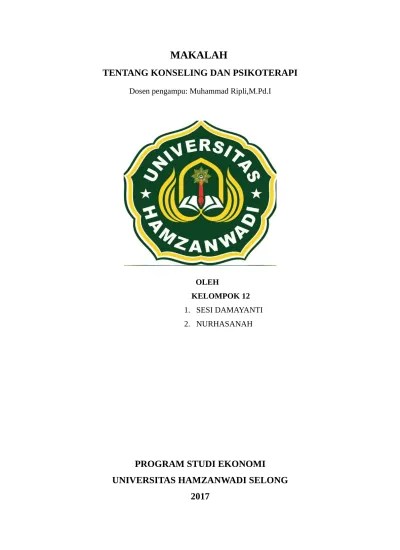 MAKALAH

TENTANG KONSELING DAN PSIKOTERAPI

Dosen pengampu: Muhammad Ripli,M.Pd.I

UNIVERSITAS HAMZANWADI

OLEH

KELOMPOK 12

1. SESI DAMAYANTI
2. NURHASANAH

PROGRAM STUDI EKONOMI

UNIVERSITAS HAMZANWADI SELONG

2017